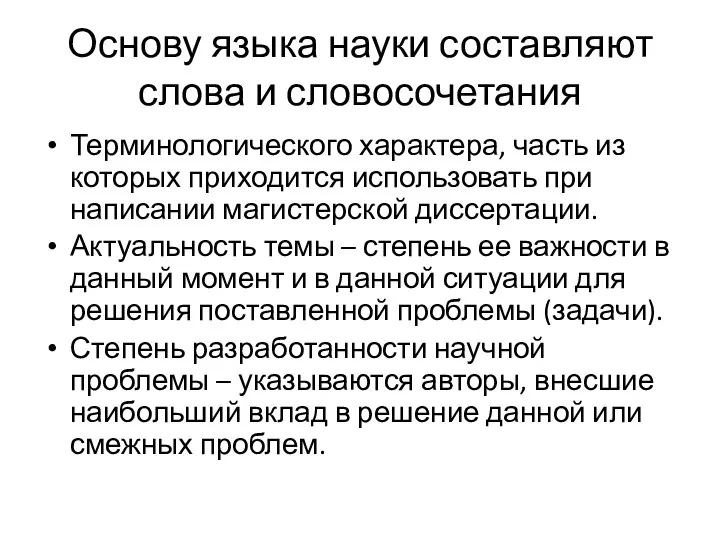 Основу языка науки составляют слова и словосочетания

• Терминологического характера, часть из которых приходится использовать при написании магистерской диссертации.
• Актуальность темы – степень ее важности в данный момент и в данной ситуации для решения поставленной проблемы (задачи).
• Степень разработанности научной проблемы – указываются авторы, внесшие наибольший вклад в решение данной или смежных проблем.